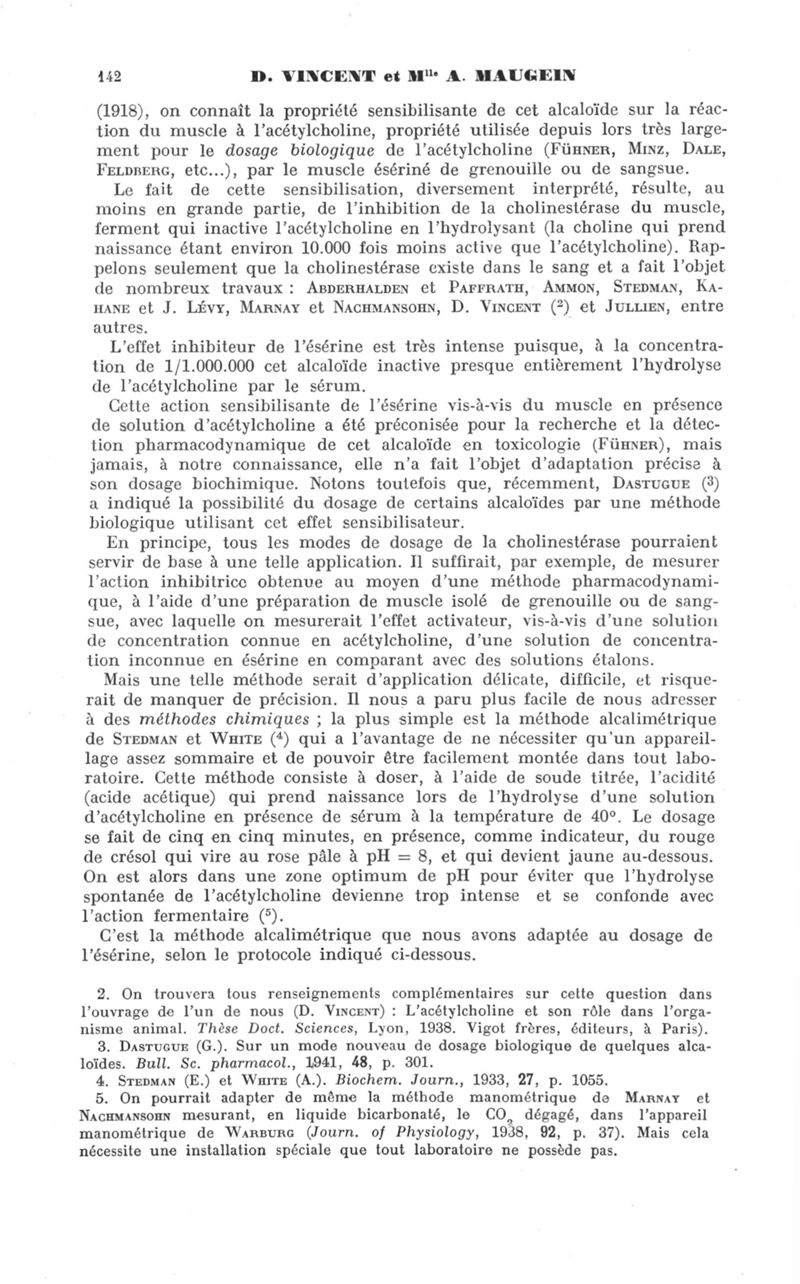 142 D. VINCENT et M$^{lle}$ A. MAUGEIN

(1918), on connaît la propriété sensibilisante de cet alcaloïde sur la réaction du muscle à l'acétylcholine, propriété utilisée depuis lors très largement pour le dosage biologique de l'acétylcholine (Fühner, Minz, Dale, Feldberg, etc...), par le muscle ésériné de grenouille ou de sangsue.

Le fait de cette sensibilisation, diversement interprété, résulte, au moins en grande partie, de l'inhibition de la cholinestérase du muscle, ferment qui inactive l'acétylcholine en l'hydrolysant (la choline qui prend naissance étant environ 10.000 fois moins active que l'acétylcholine). Rappelons seulement que la cholinestérase existe dans le sang et a fait l'objet de nombreux travaux : Abderhalden et Paffrath, Ammon, Stedman, Kahane et J. Lévy, Marnay et Nachmansohn, D. Vincent ($^2$) et Jullien, entre autres.

L'effet inhibiteur de l'ésérine est très intense puisque, à la concentration de 1/1.000.000 cet alcaloïde inactive presque entièrement l'hydrolyse de l'acétylcholine par le sérum.

Cette action sensibilisante de l'ésérine vis-à-vis du muscle en présence de solution d'acétylcholine a été préconisée pour la recherche et la détection pharmacodynamique de cet alcaloïde en toxicologie (Fühner), mais jamais, à notre connaissance, elle n'a fait l'objet d'adaptation précise à son dosage biochimique. Notons toutefois que, récemment, Dastugue ($^3$) a indiqué la possibilité du dosage de certains alcaloïdes par une méthode biologique utilisant cet effet sensibilisateur.

En principe, tous les modes de dosage de la cholinestérase pourraient servir de base à une telle application. Il suffirait, par exemple, de mesurer l'action inhibitrice obtenue au moyen d'une méthode pharmacodynamique, à l'aide d'une préparation de muscle isolé de grenouille ou de sangsue, avec laquelle on mesurerait l'effet activateur, vis-à-vis d'une solution de concentration connue en acétylcholine, d'une solution de concentration inconnue en ésérine en comparant avec des solutions étalons.

Mais une telle méthode serait d'application délicate, difficile, et risquerait de manquer de précision. Il nous a paru plus facile de nous adresser à des méthodes chimiques ; la plus simple est la méthode alcalimétrique de Stedman et White ($^4$) qui a l'avantage de ne nécessiter qu'un appareillage assez sommaire et de pouvoir être facilement montée dans tout laboratoire. Cette méthode consiste à doser, à l'aide de soude titrée, l'acidité (acide acétique) qui prend naissance lors de l'hydrolyse d'une solution d'acétylcholine en présence de sérum à la température de 40°. Le dosage se fait de cinq en cinq minutes, en présence, comme indicateur, du rouge de crésol qui vire au rose pâle à pH = 8, et qui devient jaune au-dessous. On est alors dans une zone optimum de pH pour éviter que l'hydrolyse spontanée de l'acétylcholine devienne trop intense et se confonde avec l'action fermentaire ($^5$).

C'est la méthode alcalimétrique que nous avons adaptée au dosage de l'ésérine, selon le protocole indiqué ci-dessous.

2. On trouvera tous renseignements complémentaires sur cette question dans l'ouvrage de l'un de nous (D. Vincent) : L'acétylcholine et son rôle dans l'organisme animal. Thèse Doct. Sciences, Lyon, 1938. Vigot frères, éditeurs, à Paris).
3. Dastugue (G.). Sur un mode nouveau de dosage biologique de quelques alcaloïdes. Bull. Sc. pharmacol., 1941, 48, p. 301.
4. Stedman (E.) et White (A.). Biochem. Journ., 1933, 27, p. 1055.
5. On pourrait adapter de même la méthode manométrique de Marnay et Nachmansohn mesurant, en liquide bicarbonaté, le $CO_2$ dégagé, dans l'appareil manométrique de Warburg (Journ. of Physiology, 1938, 92, p. 37). Mais cela nécessite une installation spéciale que tout laboratoire ne possède pas.